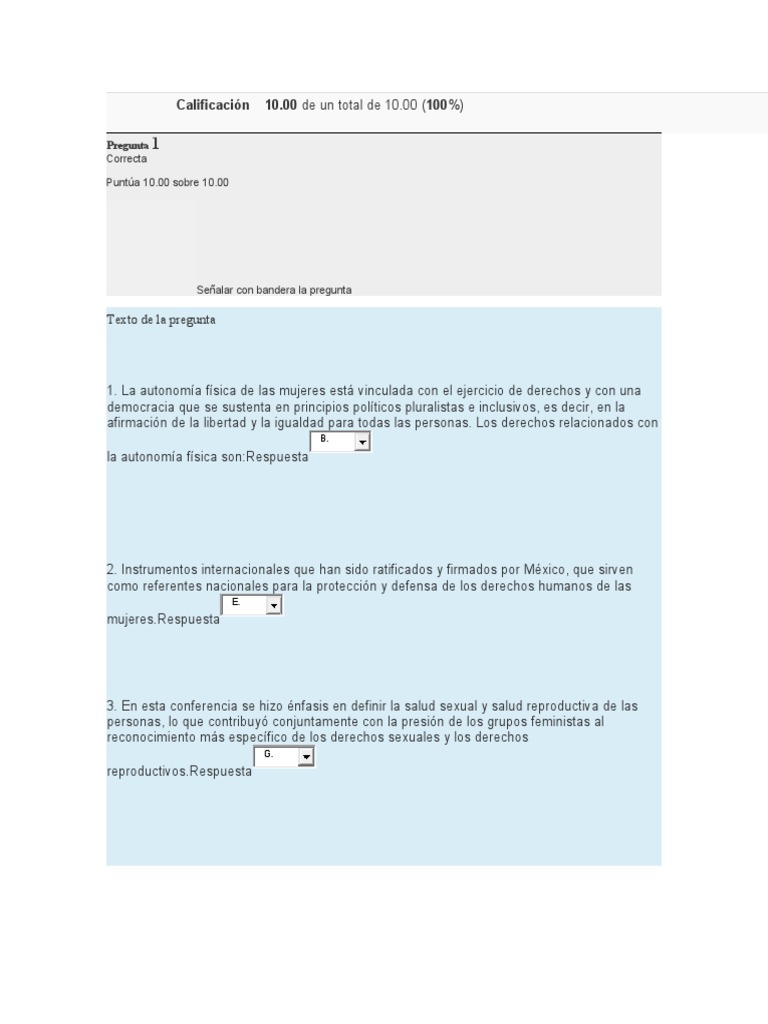 Calificación 10.00 de un total de 10.00 (100%)

Pregunta 1
Correcta

Puntúa 10.00 sobre 10.00

Señalar con bandera la pregunta

Texto de la pregunta

1. La autonomía física de las mujeres está vinculada con el ejercicio de derechos y con una democracia que se sustenta en principios políticos pluralistas e inclusivos, es decir, en la afirmación de la libertad y la igualdad para todas las personas. Los derechos relacionados con la autonomía física son:Respuesta B.

2. Instrumentos internacionales que han sido ratificados y firmados por México, que sirven como referentes nacionales para la protección y defensa de los derechos humanos de las mujeres.Respuesta E.

3. En esta conferencia se hizo énfasis en definir la salud sexual y salud reproductiva de las personas, lo que contribuyó conjuntamente con la presión de los grupos feministas al reconocimiento más específico de los derechos sexuales y los derechos reproductivos.Respuesta G.